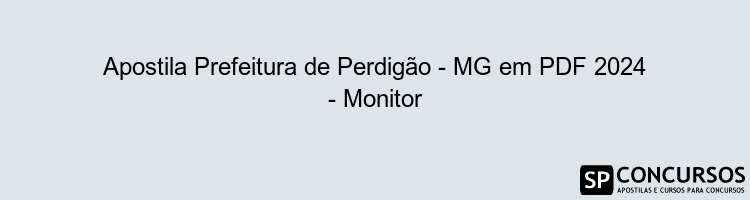 Apostila Prefeitura de Perdigão - MG em PDF 2024 - Monitor

SP CONCURSOS
APOSTILAS E CURSOS PARA CONCURSOS